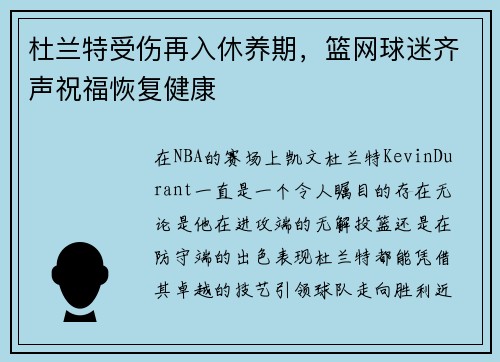 杜兰特受伤再入休养期，篮网球迷齐声祝福恢复健康

在NBA的赛场上凯文杜兰特KevinDurant一直是一个令人瞩目的存在无论是他在进攻端的无解投篮还是在防守端的出色表现杜兰特都能凭借其卓越的技艺引领球队走向胜利近